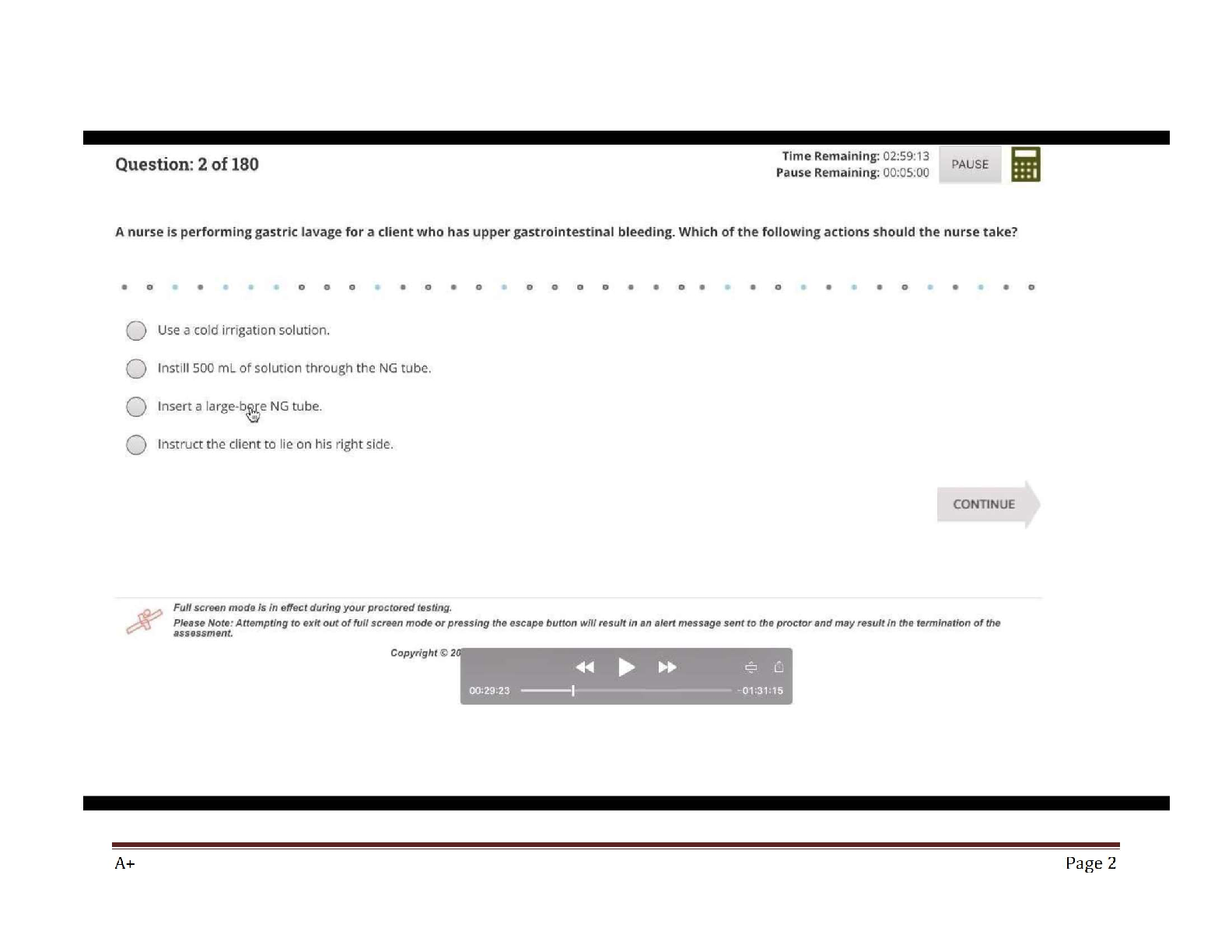 Question: 2 of 180

Time Remaining: 02:59:13
Pause Remaining: 00:05:00

PAUSE

A nurse is performing gastric lavage for a client who has upper gastrointestinal bleeding. Which of the following actions should the nurse take?

Use a cold irrigation solution.

Instill 500 mL of solution through the NG tube.

Insert a large-bore NG tube.

Instruct the client to lie on his right side.

CONTINUE

Full screen mode is in effect during your proctored testing.
Please Note: Attempting to exit out of full screen mode or pressing the escape button will result in an alert message sent to the proctor and may result in the termination of the assessment.

Copyright © 20

00:29:23 -01:31:15

A+

Page 2